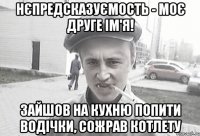 НЄПРЕДСКАЗУЄМОСТЬ - МОЄ ДРУГЕ ІМ'Я!

ЗАЙШОВ НА КУХНЮ ПОПИТИ ВОДІЧКИ, СОЖРАВ КОТЛЕТУ